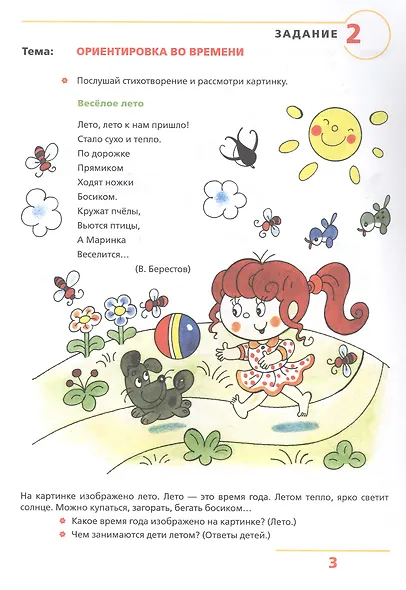 ЗАДАНИЕ 2

Тема: ОРИЕНТИРОВКА ВО ВРЕМЕНИ

Послушай стихотворение и рассмотри картинку.

Весёлое лето

Лето, лето к нам пришло!
Стало сухо и тепло.
По дорожке
Прямиком
Ходят ножки
Босиком.
Кружат пчёлы,
Вьются птицы,
А Маринка
Веселится…

(В. Берестов)

На картинке изображено лето. Лето — это время года. Летом тепло, ярко светит солнце. Можно купаться, загорать, бегать босиком…

Какое время года изображено на картинке? (Лето.)

Чем занимаются дети летом? (Ответы детей.)

3